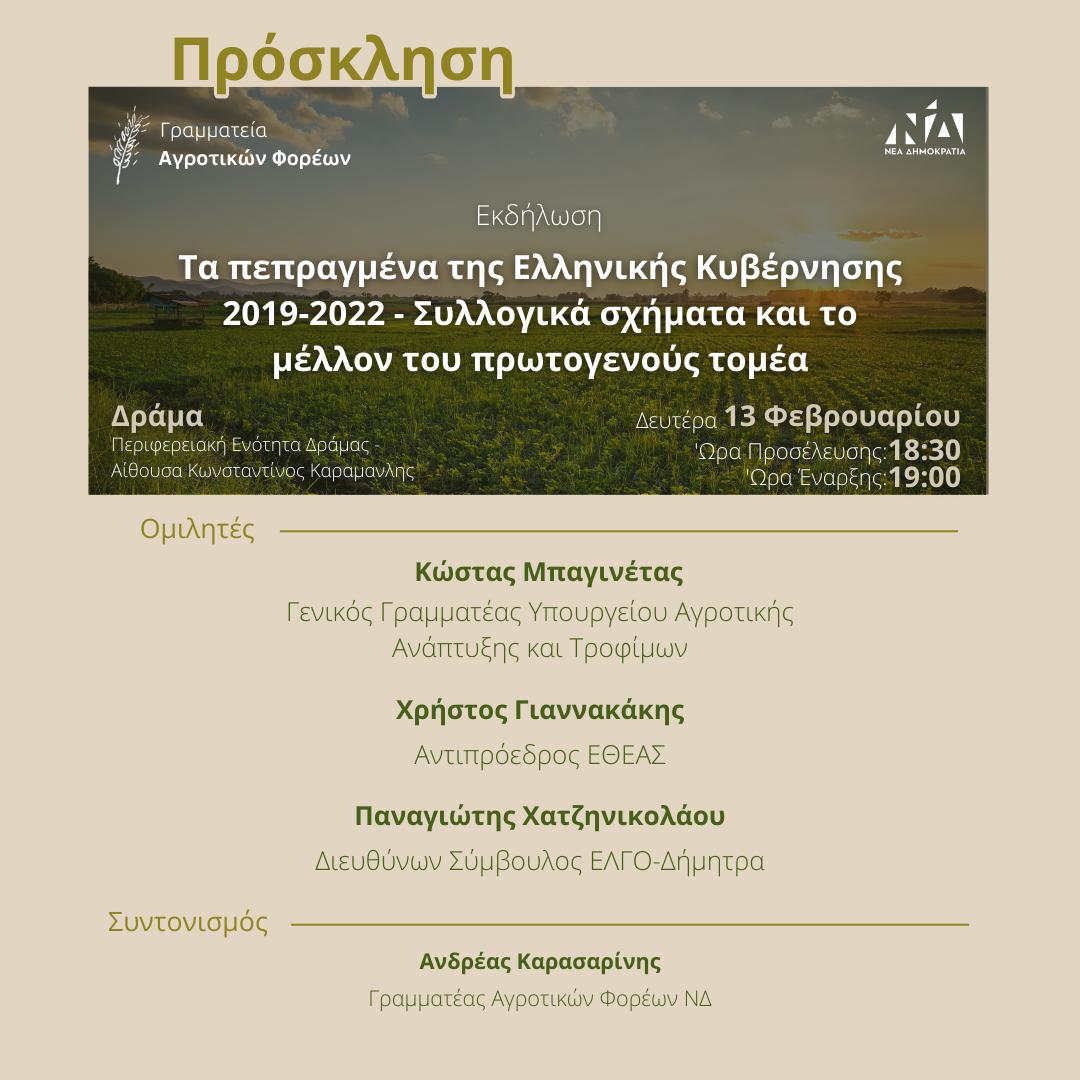 Πρόσκληση

Γραμματεία
Αγροτικών Φορέων

ΝΔ
ΝΕΑ ΔΗΜΟΚΡΑΤΙΑ

Εκδήλωση

Τα πεπραγμένα της Ελληνικής Κυβέρνησης 2019-2022 - Συλλογικά σχήματα και το μέλλον του πρωτογενούς τομέα

Δράμα
Περιφερειακή Ενότητα Δράμας - Αίθουσα Κωνσταντίνος Καραμανλής

Δευτέρα 13 Φεβρουαρίου
'Ωρα Προσέλευσης:18:30
'Ωρα Έναρξης:19:00

Ομιλητές

Κώστας Μπαγινέτας
Γενικός Γραμματέας Υπουργείου Αγροτικής Ανάπτυξης και Τροφίμων

Χρήστος Γιαννακάκης
Αντιπρόεδρος ΕΘΕΑΣ

Παναγιώτης Χατζηνικολάου
Διευθύνων Σύμβουλος ΕΛΓΟ-Δήμητρα

Συντονισμός

Ανδρέας Καρασαρίνης
Γραμματέας Αγροτικών Φορέων ΝΔ